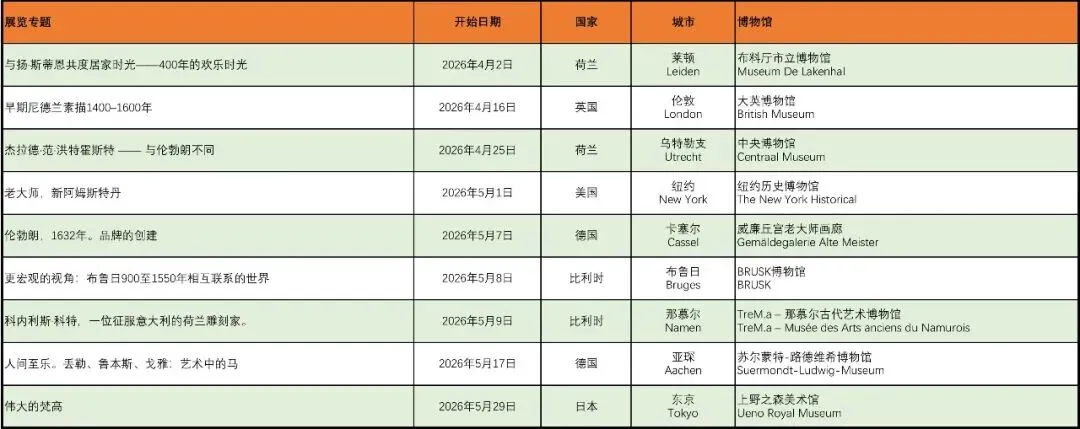 | 展览专题 | 开始日期 | 国家 | 城市 | 博物馆 |
|---|---|---|---|---|
| 与扬·斯蒂恩共度居家时光——400年的欢乐时光 | 2026年4月2日 | 荷兰 | 莱顿 Leiden | 布料厅市立博物馆 Museum De Lakenhal |
| 早期尼德兰素描1400–1600年 | 2026年4月16日 | 英国 | 伦敦 London | 大英博物馆 British Museum |
| 杰拉德·范·洪特霍斯特 —— 与伦勃朗不同 | 2026年4月25日 | 荷兰 | 乌特勒支 Utrecht | 中央博物馆 Centraal Museum |
| 老大师，新阿姆斯特丹 | 2026年5月1日 | 美国 | 纽约 New York | 纽约历史博物馆 The New York Historical |
| 伦勃朗，1632年。品牌的创建 | 2026年5月7日 | 德国 | 卡塞尔 Cassel | 威廉丘宫老大师画廊 Gemäldegalerie Alte Meister |
| 更宏观的视角：布鲁日900至1550年相互联系的世界 | 2026年5月8日 | 比利时 | 布鲁日 Bruges | BRUSK博物馆 BRUSK |
| 科内利斯·科特，一位征服意大利的荷兰雕刻家。 | 2026年5月9日 | 比利时 | 那慕尔 Namen | TreM.a – 那慕尔古代艺术博物馆 TreM.a – Musée des Arts anciens du Namurois |
| 人间至乐。丢勒、鲁本斯、戈雅：艺术中的马 | 2026年5月17日 | 德国 | 亚琛 Aachen | 苏尔蒙特-路德维希博物馆 Suermondt-Ludwig-Museum |
| 伟大的梵高 | 2026年5月29日 | 日本 | 东京 Tokyo | 上野之森美术馆 Ueno Royal Museum |